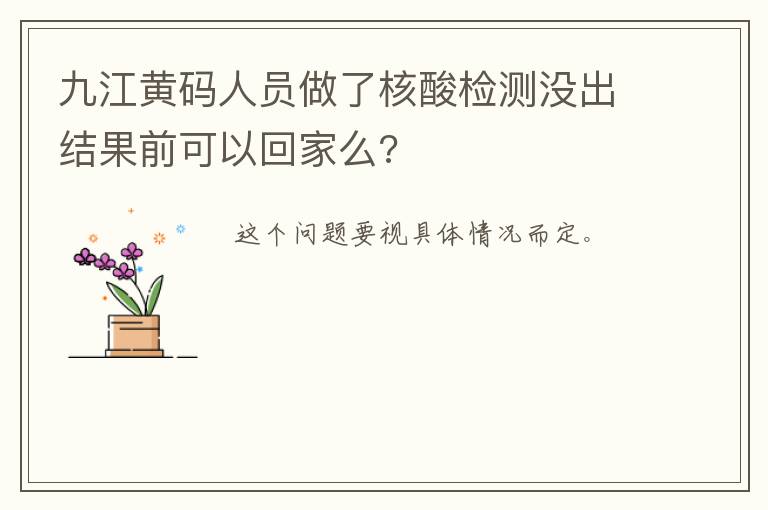 九江黄码人员做了核酸检测没出结果前可以回家么?

这个问题要视具体情况而定。